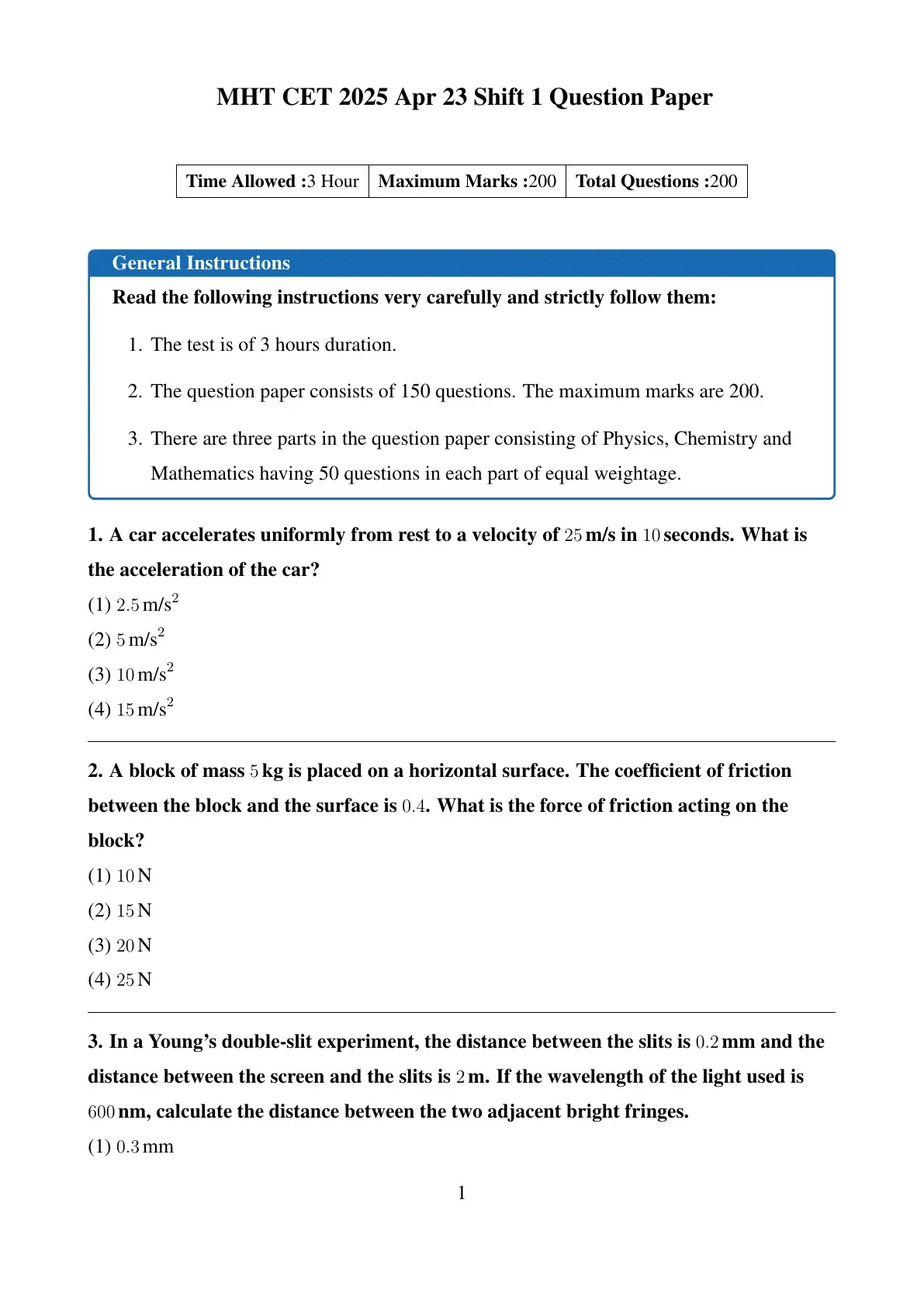 MHT CET 2025 Apr 23 Shift 1 Question Paper

| Time Allowed :3 Hour | Maximum Marks :200 | Total Questions :200 |
|---|---|---|

General Instructions

Read the following instructions very carefully and strictly follow them:

1. The test is of 3 hours duration.

2. The question paper consists of 150 questions. The maximum marks are 200.

3. There are three parts in the question paper consisting of Physics, Chemistry and Mathematics having 50 questions in each part of equal weightage.

1. A car accelerates uniformly from rest to a velocity of $25$ m/s in $10$ seconds. What is the acceleration of the car?

(1) $2.5$ m/s$^2$

(2) $5$ m/s$^2$

(3) $10$ m/s$^2$

(4) $15$ m/s$^2$

2. A block of mass $5$ kg is placed on a horizontal surface. The coefficient of friction between the block and the surface is $0.4$. What is the force of friction acting on the block?

(1) $10$ N

(2) $15$ N

(3) $20$ N

(4) $25$ N

3. In a Young's double-slit experiment, the distance between the slits is $0.2$ mm and the distance between the screen and the slits is $2$ m. If the wavelength of the light used is $600$ nm, calculate the distance between the two adjacent bright fringes.

(1) $0.3$ mm

1